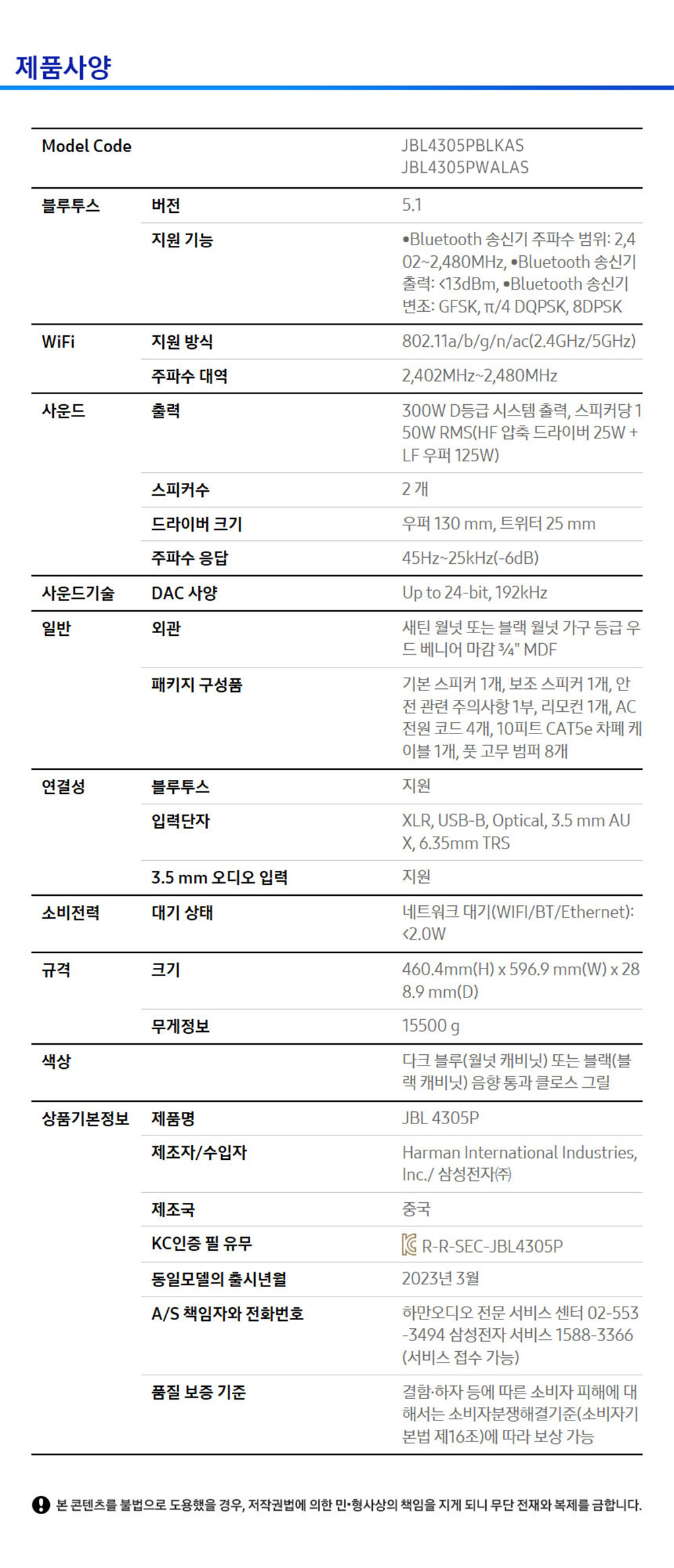 제품사양

| | | |
|---|---|---|
| Model Code | | JBL4305PBLKAS JBL4305PWALAS |
| 블루투스 | 버전 | 5.1 |
| | 지원 기능 | •Bluetooth 송신기 주파수 범위: 2,402~2,480MHz, •Bluetooth 송신기 출력: <13dBm, •Bluetooth 송신기 변조: GFSK, π/4 DQPSK, 8DPSK |
| WiFi | 지원 방식 | 802.11a/b/g/n/ac(2.4GHz/5GHz) |
| | 주파수 대역 | 2,402MHz~2,480MHz |
| 사운드 | 출력 | 300W D등급 시스템 출력, 스피커당 150W RMS(HF 압축 드라이버 25W + LF 우퍼 125W) |
| | 스피커수 | 2 개 |
| | 드라이버 크기 | 우퍼 130 mm, 트위터 25 mm |
| | 주파수 응답 | 45Hz~25kHz(-6dB) |
| 사운드기술 | DAC 사양 | Up to 24-bit, 192kHz |
| 일반 | 외관 | 새틴 월넛 또는 블랙 월넛 가구 등급 우드 베니어 마감 ¾" MDF |
| | 패키지 구성품 | 기본 스피커 1개, 보조 스피커 1개, 안전 관련 주의사항 1부, 리모컨 1개, AC 전원 코드 4개, 10피트 CAT5e 차폐 케이블 1개, 풋 고무 범퍼 8개 |
| 연결성 | 블루투스 | 지원 |
| | 입력단자 | XLR, USB-B, Optical, 3.5 mm AUX, 6.35mm TRS |
| | 3.5 mm 오디오 입력 | 지원 |
| 소비전력 | 대기 상태 | 네트워크 대기(WIFI/BT/Ethernet): <2.0W |
| 규격 | 크기 | 460.4mm(H) x 596.9 mm(W) x 288.9 mm(D) |
| | 무게정보 | 15500 g |
| 색상 | | 다크 블루(월넛 캐비닛) 또는 블랙(블랙 캐비닛) 음향 통과 클로스 그릴 |
| 상품기본정보 | 제품명 | JBL 4305P |
| | 제조자/수입자 | Harman International Industries, Inc./ 삼성전자㈜ |
| | 제조국 | 중국 |
| | KC인증 필 유무 | R-R-SEC-JBL4305P |
| | 동일모델의 출시년월 | 2023년 3월 |
| | A/S 책임자와 전화번호 | 하만오디오 전문 서비스 센터 02-553-3494 삼성전자 서비스 1588-3366 (서비스 접수 가능) |
| | 품질 보증 기준 | 결함·하자 등에 따른 소비자 피해에 대해서는 소비자분쟁해결기준(소비자기본법 제16조)에 따라 보상 가능 |

본 콘텐츠를 불법으로 도용했을 경우, 저작권법에 의한 민·형사상의 책임을 지게 되니 무단 전재와 복제를 금합니다.